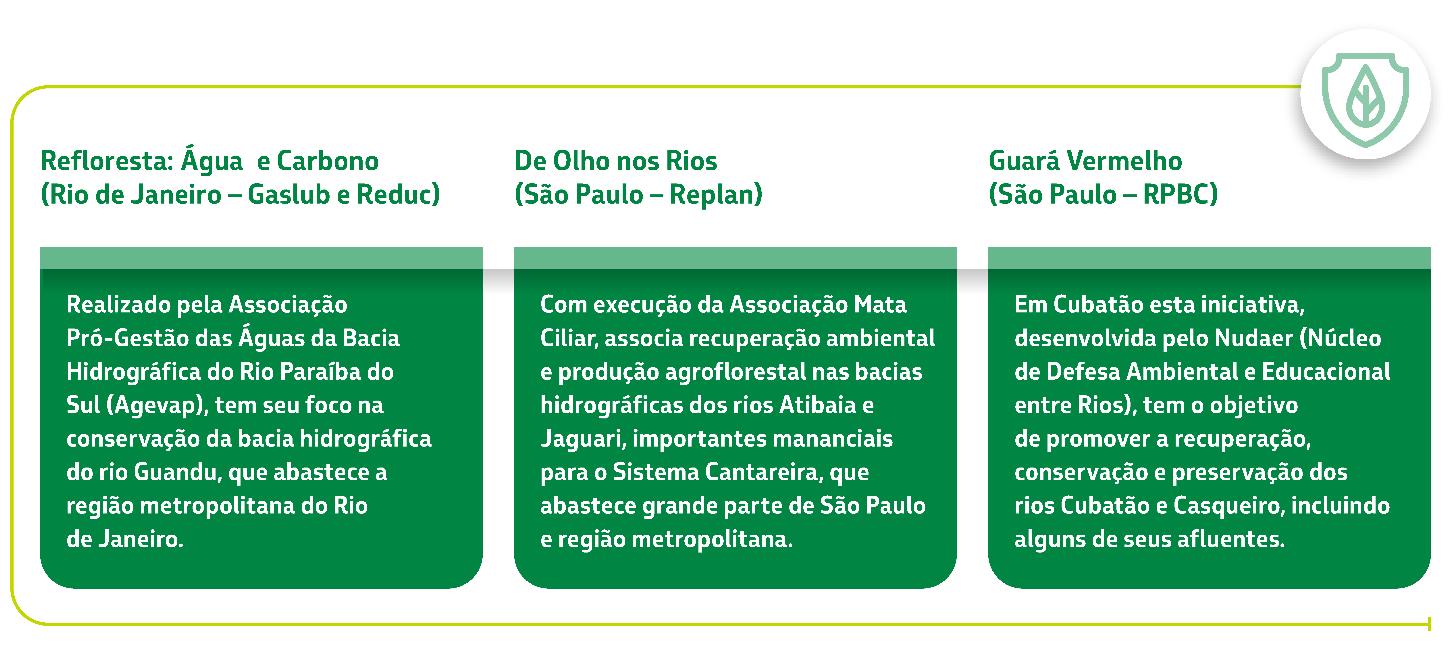 Refloresta: Água  e Carbono
(Rio de Janeiro – Gaslub e Reduc)

Realizado pela Associação Pró-Gestão das Águas da Bacia Hidrográfica do Rio Paraíba do Sul (Agevap), tem seu foco na conservação da bacia hidrográfica do rio Guandu, que abastece a região metropolitana do Rio de Janeiro.

De Olho nos Rios
(São Paulo – Replan)

Com execução da Associação Mata Ciliar, associa recuperação ambiental e produção agroflorestal nas bacias hidrográficas dos rios Atibaia e Jaguari, importantes mananciais para o Sistema Cantareira, que abastece grande parte de São Paulo e região metropolitana.

Guará Vermelho
(São Paulo – RPBC)

Em Cubatão esta iniciativa, desenvolvida pelo Nudaer (Núcleo de Defesa Ambiental e Educacional entre Rios), tem o objetivo de promover a recuperação, conservação e preservação dos rios Cubatão e Casqueiro, incluindo alguns de seus afluentes.